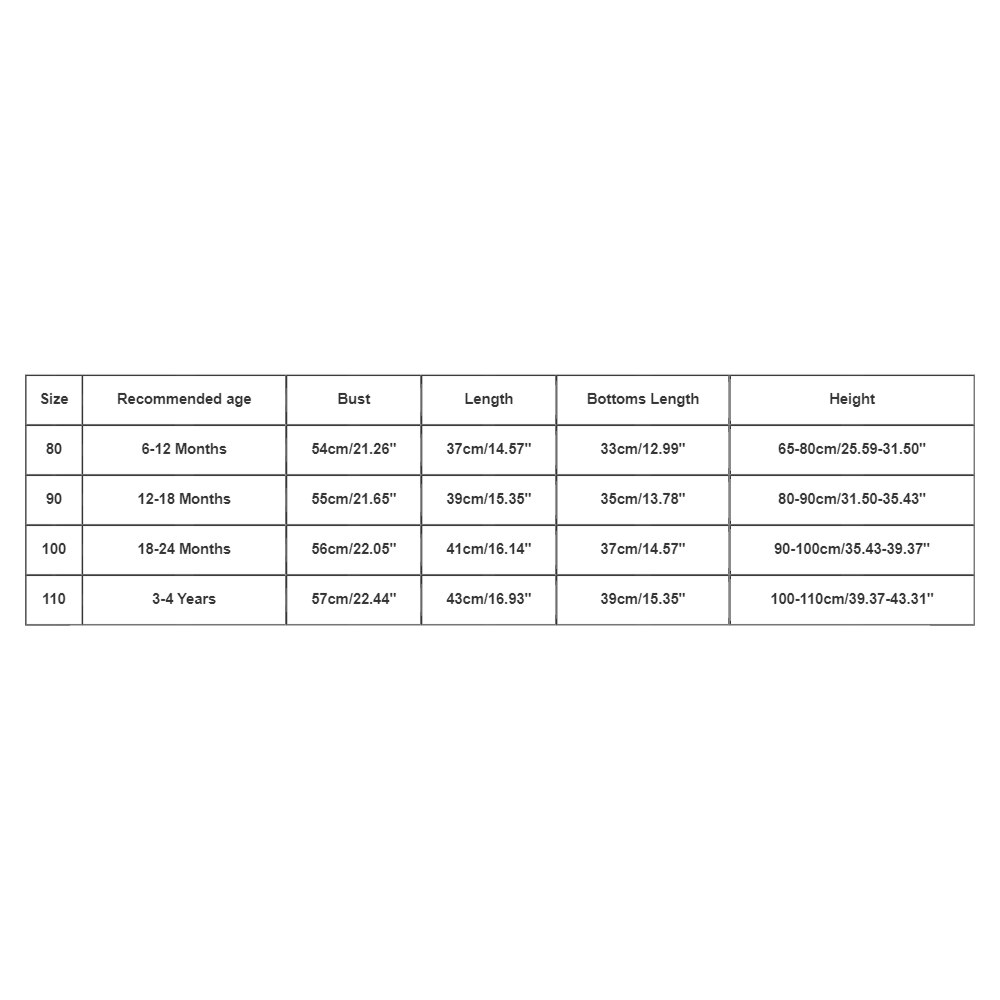 | Size | Recommended age | Bust | Length | Bottoms Length | Height |
|---|---|---|---|---|---|
| 80 | 6-12 Months | 54cm/21.26'' | 37cm/14.57'' | 33cm/12.99'' | 65-80cm/25.59-31.50'' |
| 90 | 12-18 Months | 55cm/21.65'' | 39cm/15.35'' | 35cm/13.78'' | 80-90cm/31.50-35.43'' |
| 100 | 18-24 Months | 56cm/22.05'' | 41cm/16.14'' | 37cm/14.57'' | 90-100cm/35.43-39.37'' |
| 110 | 3-4 Years | 57cm/22.44'' | 43cm/16.93'' | 39cm/15.35'' | 100-110cm/39.37-43.31'' |